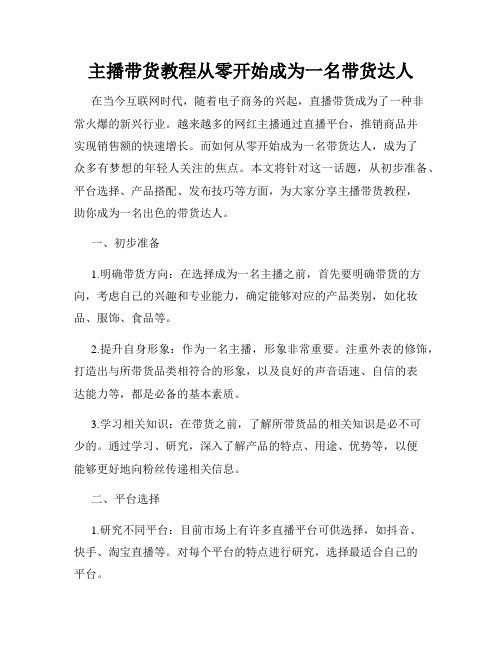 主播带货教程从零开始成为一名带货达人

在当今互联网时代，随着电子商务的兴起，直播带货成为了一种非常火爆的新兴行业。越来越多的网红主播通过直播平台，推销商品并实现销售额的快速增长。而如何从零开始成为一名带货达人，成为了众多有梦想的年轻人关注的焦点。本文将针对这一话题，从初步准备、平台选择、产品搭配、发布技巧等方面，为大家分享主播带货教程，助你成为一名出色的带货达人。

一、初步准备

1.明确带货方向：在选择成为一名主播之前，首先要明确带货的方向，考虑自己的兴趣和专业能力，确定能够对应的产品类别，如化妆品、服饰、食品等。

2.提升自身形象：作为一名主播，形象非常重要。注重外表的修饰，打造出与所带货品类相符合的形象，以及良好的声音语速、自信的表达能力等，都是必备的基本素质。

3.学习相关知识：在带货之前，了解所带货品的相关知识是必不可少的。通过学习、研究，深入了解产品的特点、用途、优势等，以便能够更好地向粉丝传递相关信息。

二、平台选择

1.研究不同平台：目前市场上有许多直播平台可供选择，如抖音、快手、淘宝直播等。对每个平台的特点进行研究，选择最适合自己的平台。